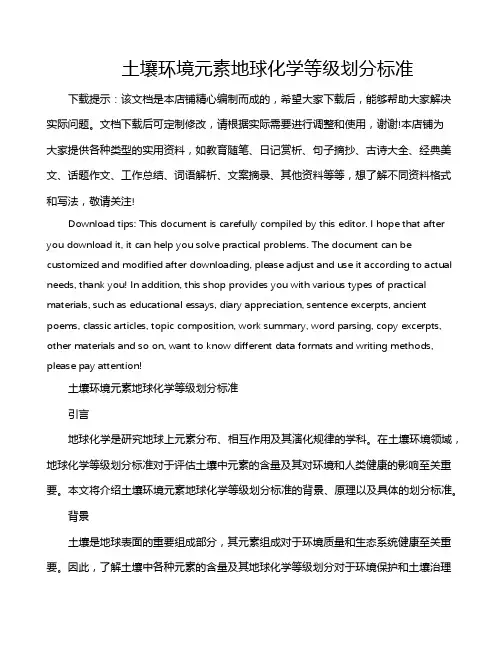 土壤环境元素地球化学等级划分标准

下载提示：该文档是本店铺精心编制而成的，希望大家下载后，能够帮助大家解决实际问题。文档下载后可定制修改，请根据实际需要进行调整和使用，谢谢!本店铺为大家提供各种类型的实用资料，如教育随笔、日记赏析、句子摘抄、古诗大全、经典美文、话题作文、工作总结、词语解析、文案摘录、其他资料等等，想了解不同资料格式和写法，敬请关注!

Download tips: This document is carefully compiled by this editor. I hope that after you download it, it can help you solve practical problems. The document can be customized and modified after downloading, please adjust and use it according to actual needs, thank you! In addition, this shop provides you with various types of practical materials, such as educational essays, diary appreciation, sentence excerpts, ancient poems, classic articles, topic composition, work summary, word parsing, copy excerpts, other materials and so on, want to know different data formats and writing methods, please pay attention!

土壤环境元素地球化学等级划分标准

引言

地球化学是研究地球上元素分布、相互作用及其演化规律的学科。在土壤环境领域，地球化学等级划分标准对于评估土壤中元素的含量及其对环境和人类健康的影响至关重要。本文将介绍土壤环境元素地球化学等级划分标准的背景、原理以及具体的划分标准。

背景

土壤是地球表面的重要组成部分，其元素组成对于环境质量和生态系统健康至关重要。因此，了解土壤中各种元素的含量及其地球化学等级划分对于环境保护和土壤治理